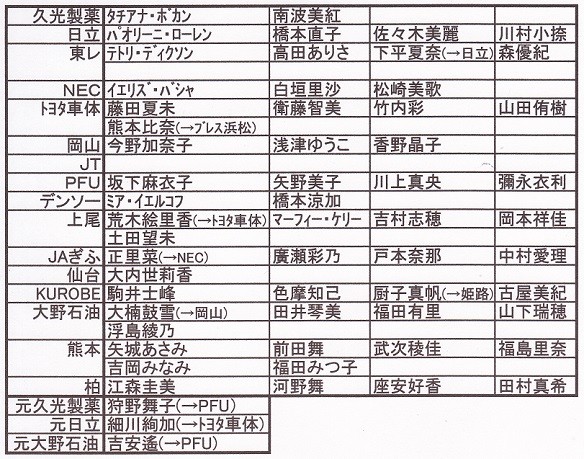 | | | | | |
|---|---|---|---|---|
| 久光製薬 | ﾀﾁｱﾅ・ﾎﾞｶﾝ | 南波美紅 | | |
| 日立 | ﾊﾟｵﾘｰﾆ・ﾛｰﾚﾝ | 橋本直子 | 佐々木美麗 | 川村小捺 |
| 東レ | ﾃﾄﾘ・ﾃﾞｨｸｿﾝ | 高田ありさ | 下平夏奈(→日立) | 森優紀 |
| | | | | |
| NEC | ｲｴﾘｽﾞ・ﾊﾞｼｬ | 白垣里沙 | 松崎美歌 | |
| ﾄﾖﾀ車体 | 藤田夏未 | 衛藤智美 | 竹内彩 | 山田侑樹 |
| | 熊本比奈(→ﾌﾞﾚｽ浜松) | | | |
| 岡山 | 今野加奈子 | 浅津ゆうこ | 香野晶子 | |
| JT | | | | |
| PFU | 坂下麻衣子 | 矢野美子 | 川上真央 | 彌永衣利 |
| デンソー | ﾐｱ・ｲｴﾙｺﾌ | 橋本涼加 | | |
| 上尾 | 荒木絵里香(→ﾄﾖﾀ車体) | ﾏｰﾌｨｰ・ｹﾘｰ | 吉村志穂 | 岡本祥佳 |
| | 土田望未 | | | |
| JAぎふ | 正里菜(→NEC) | 廣瀬彩乃 | 戸本奈那 | 中村愛理 |
| 仙台 | 大内世莉香 | | | |
| KUROBE | 駒井士峰 | 色摩知己 | 厨子真帆(→姫路) | 古屋美紀 |
| 大野石油 | 大楠鼓雪(→岡山) | 田井琴美 | 福田有里 | 山下瑞穂 |
| | 浮島綾乃 | | | |
| 熊本 | 矢城あさみ | 前田舞 | 武次稜佳 | 福島里奈 |
| | 吉岡みなみ | 福田みつ子 | | |
| 柏 | 江森圭美 | 河野舞 | 座安好香 | 田村真希 |
| 元久光製薬 | 狩野舞子(→PFU) | | | |
| 元日立 | 細川絢加(→ﾄﾖﾀ車体) | | | |
| 元大野石油 | 吉安遥(→PFU) | | | |